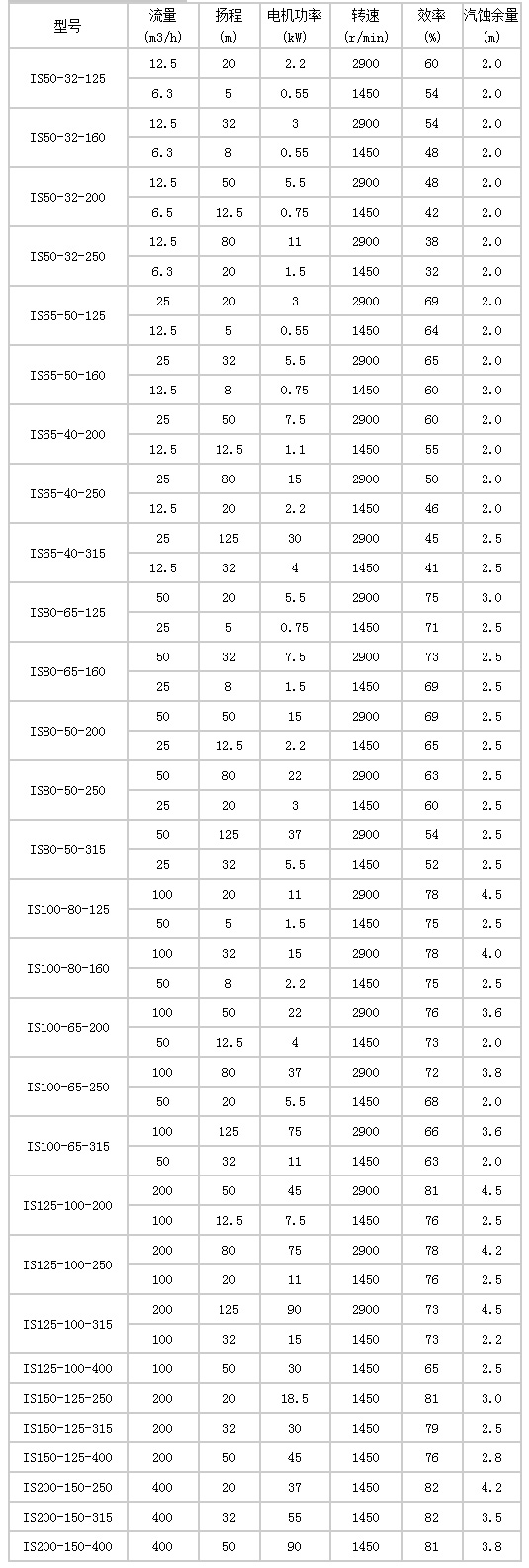 | 型号 | 流量 (m3/h) | 扬程 (m) | 电机功率 (kW) | 转速 (r/min) | 效率 (%) | 汽蚀余量 (m) |
|---|---|---|---|---|---|---|
| IS50-32-125 | 12.5 | 20 | 2.2 | 2900 | 60 | 2.0 |
| | 6.3 | 5 | 0.55 | 1450 | 54 | 2.0 |
| IS50-32-160 | 12.5 | 32 | 3 | 2900 | 54 | 2.0 |
| | 6.3 | 8 | 0.55 | 1450 | 48 | 2.0 |
| IS50-32-200 | 12.5 | 50 | 5.5 | 2900 | 48 | 2.0 |
| | 6.5 | 12.5 | 0.75 | 1450 | 42 | 2.0 |
| IS50-32-250 | 12.5 | 80 | 11 | 2900 | 38 | 2.0 |
| | 6.3 | 20 | 1.5 | 1450 | 32 | 2.0 |
| IS65-50-125 | 25 | 20 | 3 | 2900 | 69 | 2.0 |
| | 12.5 | 5 | 0.55 | 1450 | 64 | 2.0 |
| IS65-50-160 | 25 | 32 | 5.5 | 2900 | 65 | 2.0 |
| | 12.5 | 8 | 0.75 | 1450 | 60 | 2.0 |
| IS65-40-200 | 25 | 50 | 7.5 | 2900 | 60 | 2.0 |
| | 12.5 | 12.5 | 1.1 | 1450 | 55 | 2.0 |
| IS65-40-250 | 25 | 80 | 15 | 2900 | 50 | 2.0 |
| | 12.5 | 20 | 2.2 | 1450 | 46 | 2.0 |
| IS65-40-315 | 25 | 125 | 30 | 2900 | 45 | 2.5 |
| | 12.5 | 32 | 4 | 1450 | 41 | 2.5 |
| IS80-65-125 | 50 | 20 | 5.5 | 2900 | 75 | 3.0 |
| | 25 | 5 | 0.75 | 1450 | 71 | 2.5 |
| IS80-65-160 | 50 | 32 | 7.5 | 2900 | 73 | 2.5 |
| | 25 | 8 | 1.5 | 1450 | 69 | 2.5 |
| IS80-50-200 | 50 | 50 | 15 | 2900 | 69 | 2.5 |
| | 25 | 12.5 | 2.2 | 1450 | 65 | 2.5 |
| IS80-50-250 | 50 | 80 | 22 | 2900 | 63 | 2.5 |
| | 25 | 20 | 3 | 1450 | 60 | 2.5 |
| IS80-50-315 | 50 | 125 | 37 | 2900 | 54 | 2.5 |
| | 25 | 32 | 5.5 | 1450 | 52 | 2.5 |
| IS100-80-125 | 100 | 20 | 11 | 2900 | 78 | 4.5 |
| | 50 | 5 | 1.5 | 1450 | 75 | 2.5 |
| IS100-80-160 | 100 | 32 | 15 | 2900 | 78 | 4.0 |
| | 50 | 8 | 2.2 | 1450 | 75 | 2.5 |
| IS100-65-200 | 100 | 50 | 22 | 2900 | 76 | 3.6 |
| | 50 | 12.5 | 4 | 1450 | 73 | 2.0 |
| IS100-65-250 | 100 | 80 | 37 | 2900 | 72 | 3.8 |
| | 50 | 20 | 5.5 | 1450 | 68 | 2.0 |
| IS100-65-315 | 100 | 125 | 75 | 2900 | 66 | 3.6 |
| | 50 | 32 | 11 | 1450 | 63 | 2.0 |
| IS125-100-200 | 200 | 50 | 45 | 2900 | 81 | 4.5 |
| | 100 | 12.5 | 7.5 | 1450 | 76 | 2.5 |
| IS125-100-250 | 200 | 80 | 75 | 2900 | 78 | 4.2 |
| | 100 | 20 | 11 | 1450 | 76 | 2.5 |
| IS125-100-315 | 200 | 125 | 90 | 2900 | 73 | 4.5 |
| | 100 | 32 | 15 | 1450 | 73 | 2.2 |
| IS125-100-400 | 100 | 50 | 30 | 1450 | 65 | 2.5 |
| IS150-125-250 | 200 | 20 | 18.5 | 1450 | 81 | 3.0 |
| IS150-125-315 | 200 | 32 | 30 | 1450 | 79 | 2.5 |
| IS150-125-400 | 200 | 50 | 45 | 1450 | 76 | 2.8 |
| IS200-150-250 | 400 | 20 | 37 | 1450 | 82 | 4.2 |
| IS200-150-315 | 400 | 32 | 55 | 1450 | 82 | 3.5 |
| IS200-150-400 | 400 | 50 | 90 | 1450 | 81 | 3.8 |